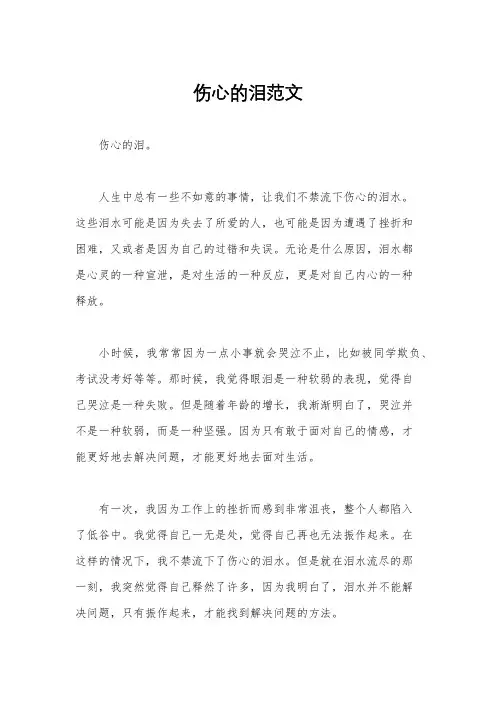 伤心的泪范文

伤心的泪。

人生中总有一些不如意的事情，让我们不禁流下伤心的泪水。这些泪水可能是因为失去了所爱的人，也可能是因为遭遇了挫折和困难，又或者是因为自己的过错和失误。无论是什么原因，泪水都是心灵的一种宣泄，是对生活的一种反应，更是对自己内心的一种释放。

小时候，我常常因为一点小事就会哭泣不止，比如被同学欺负、考试没考好等等。那时候，我觉得眼泪是一种软弱的表现，觉得自己哭泣是一种失败。但是随着年龄的增长，我渐渐明白了，哭泣并不是一种软弱，而是一种坚强。因为只有敢于面对自己的情感，才能更好地去解决问题，才能更好地去面对生活。

有一次，我因为工作上的挫折而感到非常沮丧，整个人都陷入了低谷中。我觉得自己一无是处，觉得自己再也无法振作起来。在这样的情况下，我不禁流下了伤心的泪水。但是就在泪水流尽的那一刻，我突然觉得自己释然了许多，因为我明白了，泪水并不能解决问题，只有振作起来，才能找到解决问题的方法。